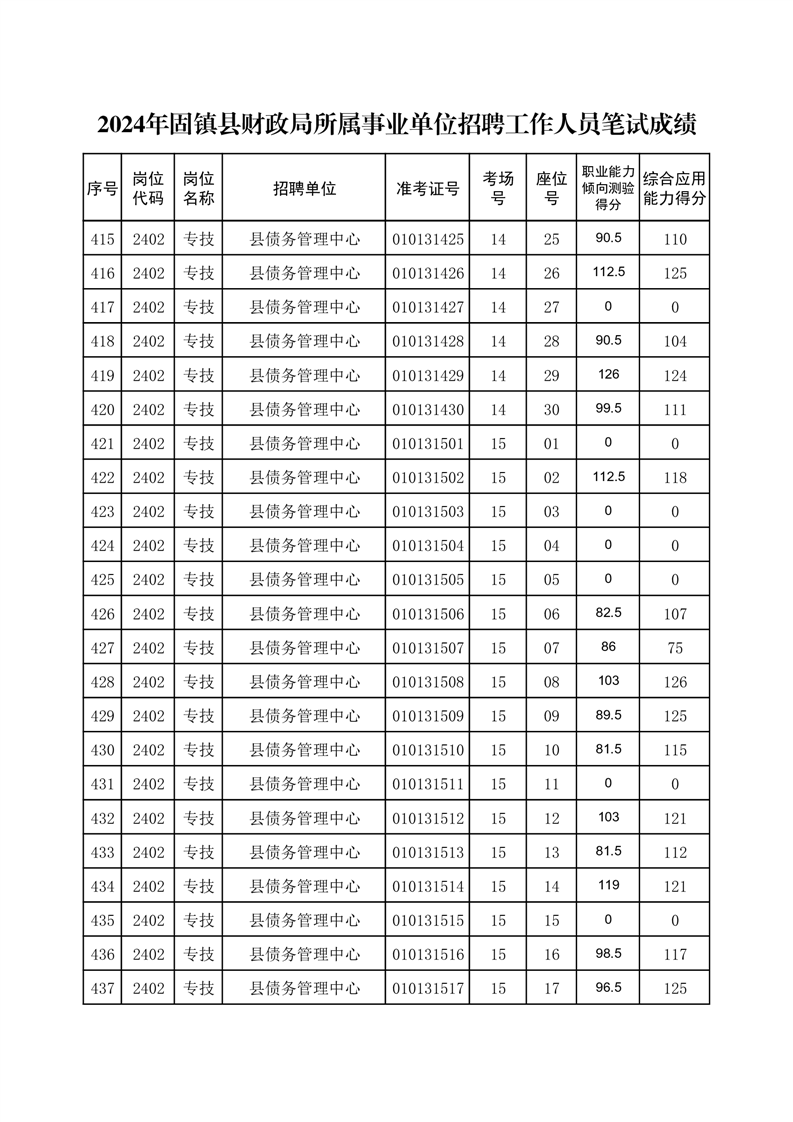 2024年固镇县财政局所属事业单位招聘工作人员笔试成绩

| 序号 | 岗位代码 | 岗位名称 | 招聘单位 | 准考证号 | 考场号 | 座位号 | 职业能力倾向测验得分 | 综合应用能力得分 |
|---|---|---|---|---|---|---|---|---|
| 415 | 2402 | 专技 | 县债务管理中心 | 010131425 | 14 | 25 | 90.5 | 110 |
| 416 | 2402 | 专技 | 县债务管理中心 | 010131426 | 14 | 26 | 112.5 | 125 |
| 417 | 2402 | 专技 | 县债务管理中心 | 010131427 | 14 | 27 | 0 | 0 |
| 418 | 2402 | 专技 | 县债务管理中心 | 010131428 | 14 | 28 | 90.5 | 104 |
| 419 | 2402 | 专技 | 县债务管理中心 | 010131429 | 14 | 29 | 126 | 124 |
| 420 | 2402 | 专技 | 县债务管理中心 | 010131430 | 14 | 30 | 99.5 | 111 |
| 421 | 2402 | 专技 | 县债务管理中心 | 010131501 | 15 | 01 | 0 | 0 |
| 422 | 2402 | 专技 | 县债务管理中心 | 010131502 | 15 | 02 | 112.5 | 118 |
| 423 | 2402 | 专技 | 县债务管理中心 | 010131503 | 15 | 03 | 0 | 0 |
| 424 | 2402 | 专技 | 县债务管理中心 | 010131504 | 15 | 04 | 0 | 0 |
| 425 | 2402 | 专技 | 县债务管理中心 | 010131505 | 15 | 05 | 0 | 0 |
| 426 | 2402 | 专技 | 县债务管理中心 | 010131506 | 15 | 06 | 82.5 | 107 |
| 427 | 2402 | 专技 | 县债务管理中心 | 010131507 | 15 | 07 | 86 | 75 |
| 428 | 2402 | 专技 | 县债务管理中心 | 010131508 | 15 | 08 | 103 | 126 |
| 429 | 2402 | 专技 | 县债务管理中心 | 010131509 | 15 | 09 | 89.5 | 125 |
| 430 | 2402 | 专技 | 县债务管理中心 | 010131510 | 15 | 10 | 81.5 | 115 |
| 431 | 2402 | 专技 | 县债务管理中心 | 010131511 | 15 | 11 | 0 | 0 |
| 432 | 2402 | 专技 | 县债务管理中心 | 010131512 | 15 | 12 | 103 | 121 |
| 433 | 2402 | 专技 | 县债务管理中心 | 010131513 | 15 | 13 | 81.5 | 112 |
| 434 | 2402 | 专技 | 县债务管理中心 | 010131514 | 15 | 14 | 119 | 121 |
| 435 | 2402 | 专技 | 县债务管理中心 | 010131515 | 15 | 15 | 0 | 0 |
| 436 | 2402 | 专技 | 县债务管理中心 | 010131516 | 15 | 16 | 98.5 | 117 |
| 437 | 2402 | 专技 | 县债务管理中心 | 010131517 | 15 | 17 | 96.5 | 125 |